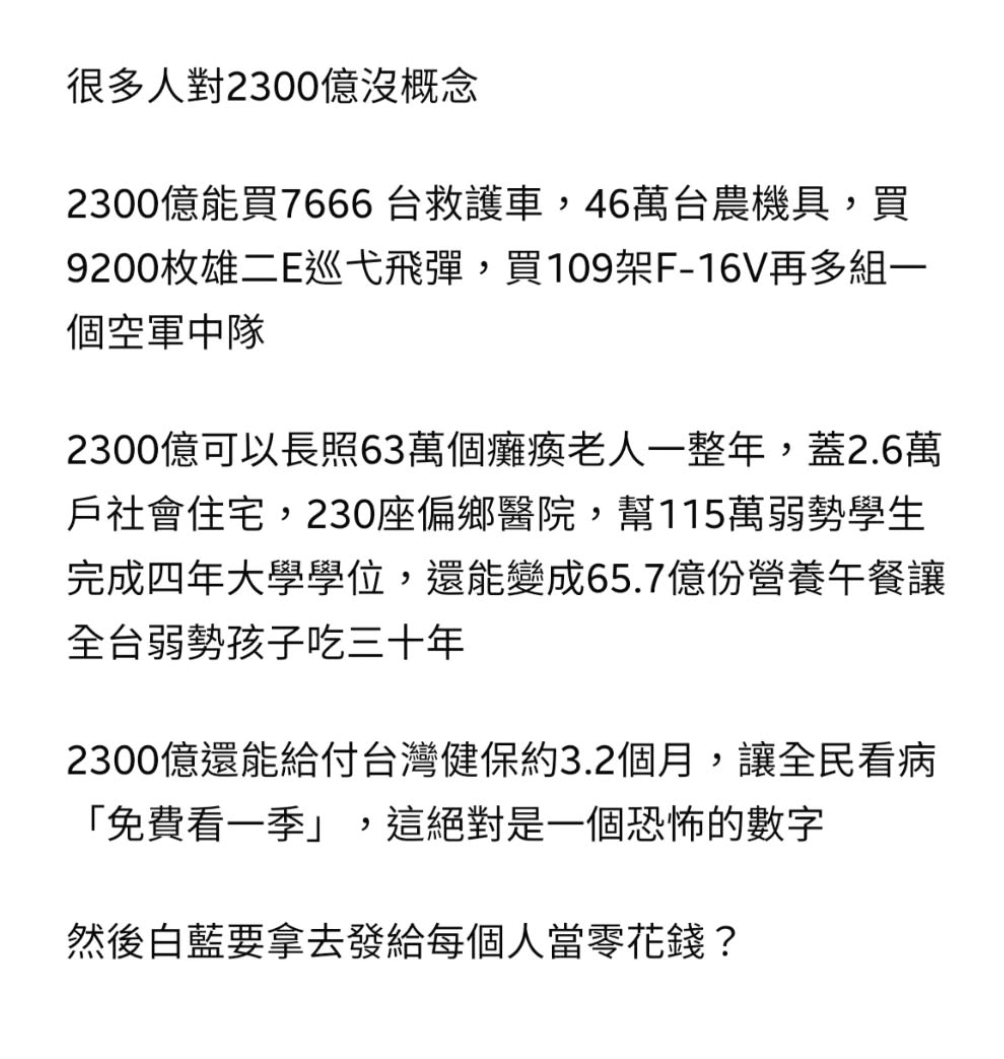 很多人對2300億沒概念

2300億能買7666 台救護車，46萬台農機具，買9200枚雄二E巡弋飛彈，買109架F-16V再多組一個空軍中隊

2300億可以長照63萬個癱瘓老人一整年，蓋2.6萬戶社會住宅，230座偏鄉醫院，幫115萬弱勢學生完成四年大學學位，還能變成65.7億份營養午餐讓全台弱勢孩子吃三十年

2300億還能給付台灣健保約3.2個月，讓全民看病「免費看一季」，這絕對是一個恐怖的數字

然後白藍要拿去發給每個人當零花錢？